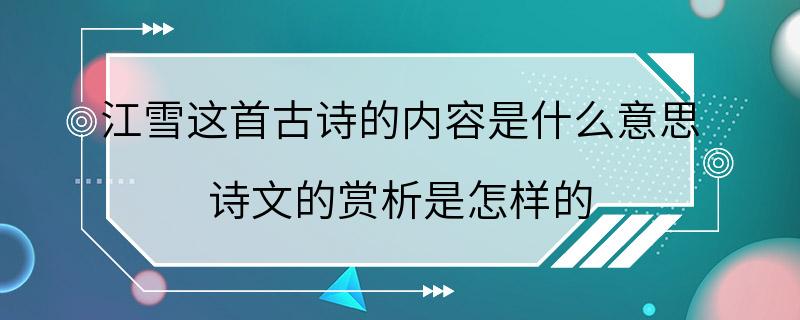 江雪这首古诗的内容是什么意思

诗文的赏析是怎样的